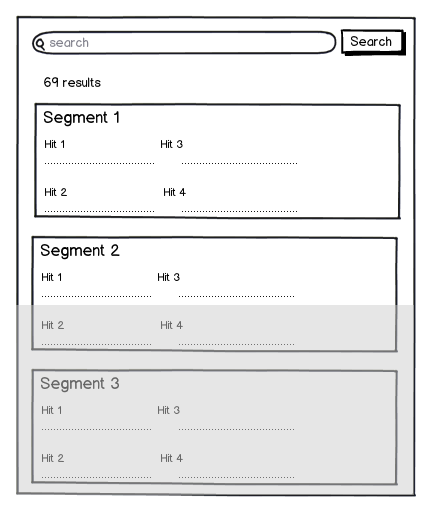 search
Search

69 results

Segment 1

Hit 1
Hit 3

Hit 2
Hit 4

Segment 2

Hit 1
Hit 3

Hit 2
Hit 4

Segment 3

Hit 1
Hit 3

Hit 2
Hit 4